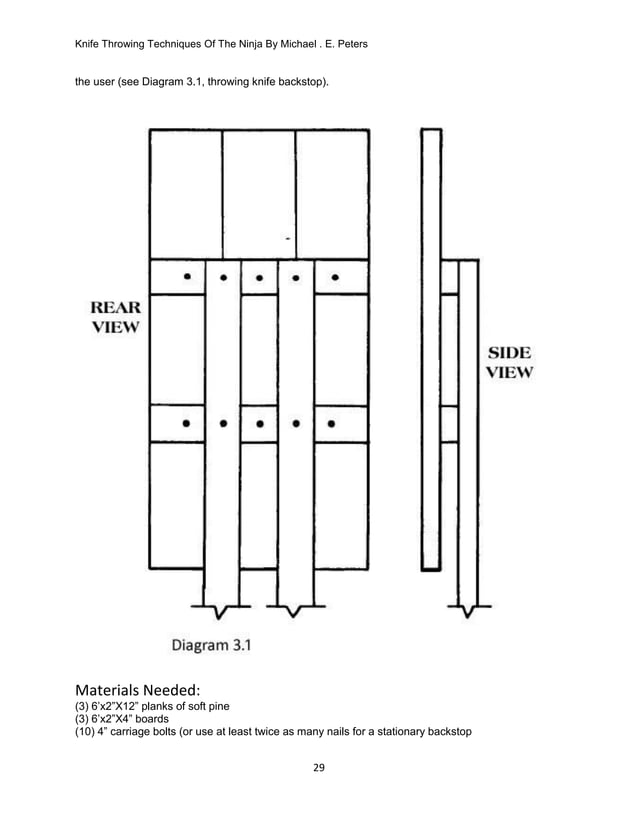 Knife Throwing Techniques Of The Ninja By Michael . E. Peters

the user (see Diagram 3.1, throwing knife backstop).

REAR VIEW

SIDE VIEW

Diagram 3.1

Materials Needed:
(3) 6'x2"X12" planks of soft pine
(3) 6'x2"X4" boards
(10) 4" carriage bolts (or use at least twice as many nails for a stationary backstop

29